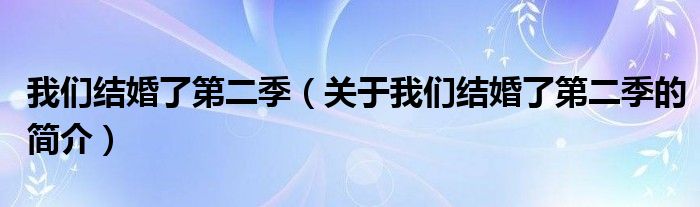 我们结婚了第二季（关于我们结婚了第二季的简介）